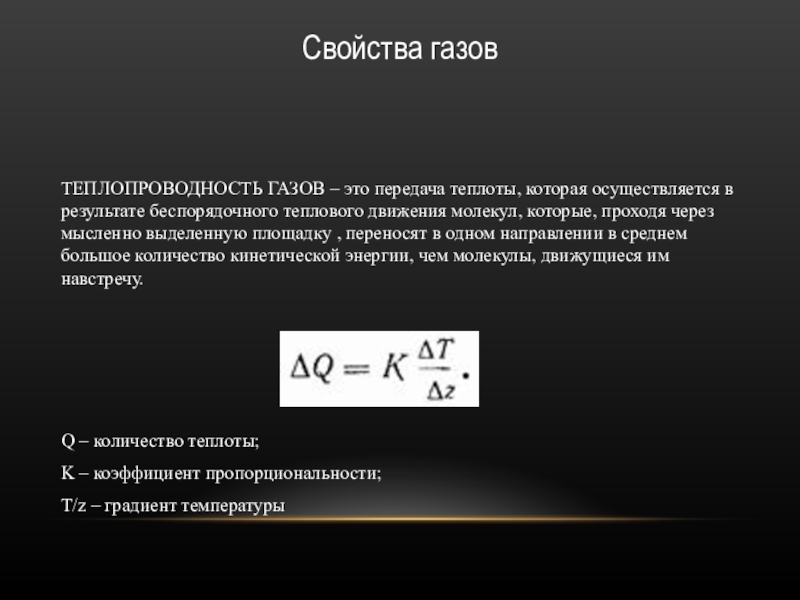 Свойства газов

ТЕПЛОПРОВОДНОСТЬ ГАЗОВ – это передача теплоты, которая осуществляется в результате беспорядочного теплового движения молекул, которые, проходя через мысленно выделенную площадку , переносят в одном направлении в среднем большое количество кинетической энергии, чем молекулы, движущиеся им навстречу.

$\Delta Q = K \frac{\Delta T}{\Delta z}.$

Q – количество теплоты;

K – коэффициент пропорциональности;

T/z – градиент температуры